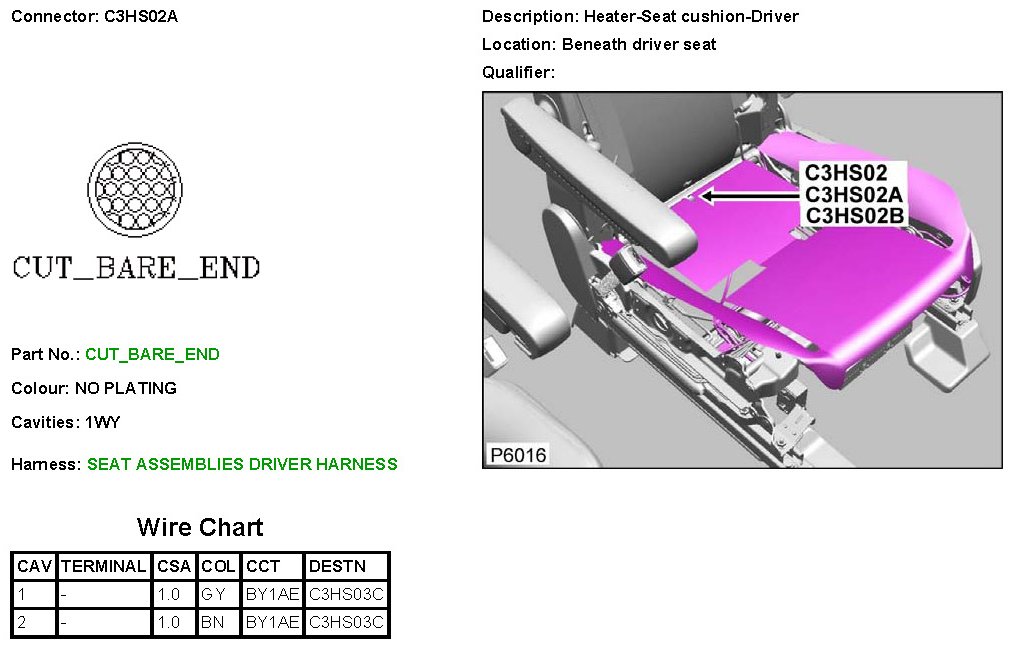 Connector: C3HS02A

CUT_BARE_END

Part No.: CUT_BARE_END

Colour: NO PLATING

Cavities: 1WY

Harness: SEAT ASSEMBLIES DRIVER HARNESS

Wire Chart

| CAV | TERMINAL | CSA | COL | CCT | DESTN |
|---|---|---|---|---|---|
| 1 | - | 1.0 | GY | BY1AE | C3HS03C |
| 2 | - | 1.0 | BN | BY1AE | C3HS03C |

Description: Heater-Seat cushion-Driver

Location: Beneath driver seat

Qualifier:

C3HS02
C3HS02A
C3HS02B

P6016